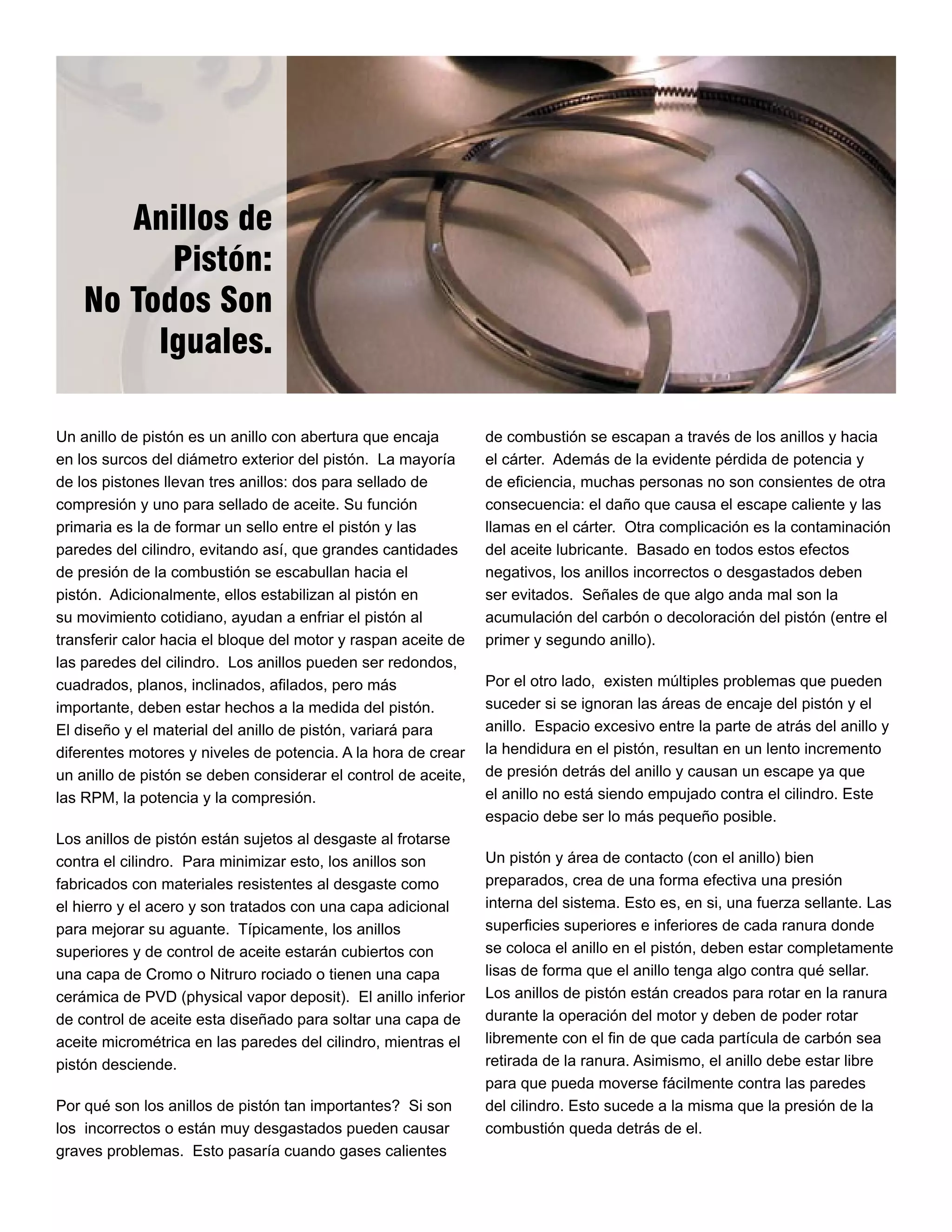 Anillos de Pistón: No Todos Son Iguales.

Un anillo de pistón es un anillo con abertura que encaja en los surcos del diámetro exterior del pistón. La mayoría de los pistones llevan tres anillos: dos para sellado de compresión y uno para sellado de aceite. Su función primaria es la de formar un sello entre el pistón y las paredes del cilindro, evitando así, que grandes cantidades de presión de la combustión se escabullan hacia el pistón. Adicionalmente, ellos estabilizan al pistón en su movimiento cotidiano, ayudan a enfriar el pistón al transferir calor hacia el bloque del motor y raspan aceite de las paredes del cilindro. Los anillos pueden ser redondos, cuadrados, planos, inclinados, afilados, pero más importante, deben estar hechos a la medida del pistón. El diseño y el material del anillo de pistón, variará para diferentes motores y niveles de potencia. A la hora de crear un anillo de pistón se deben considerar el control de aceite, las RPM, la potencia y la compresión.

Los anillos de pistón están sujetos al desgaste al frotarse contra el cilindro. Para minimizar esto, los anillos son fabricados con materiales resistentes al desgaste como el hierro y el acero y son tratados con una capa adicional para mejorar su aguante. Típicamente, los anillos superiores y de control de aceite estarán cubiertos con una capa de Cromo o Nitruro rociado o tienen una capa cerámica de PVD (physical vapor deposit). El anillo inferior de control de aceite esta diseñado para soltar una capa de aceite micrométrica en las paredes del cilindro, mientras el pistón desciende.

Por qué son los anillos de pistón tan importantes? Si son los incorrectos o están muy desgastados pueden causar graves problemas. Esto pasaría cuando gases calientes de combustión se escapan a través de los anillos y hacia el cárter. Además de la evidente pérdida de potencia y de eficiencia, muchas personas no son consientes de otra consecuencia: el daño que causa el escape caliente y las llamas en el cárter. Otra complicación es la contaminación del aceite lubricante. Basado en todos estos efectos negativos, los anillos incorrectos o desgastados deben ser evitados. Señales de que algo anda mal son la acumulación del carbón o decoloración del pistón (entre el primer y segundo anillo).

Por el otro lado, existen múltiples problemas que pueden suceder si se ignoran las áreas de encaje del pistón y el anillo. Espacio excesivo entre la parte de atrás del anillo y la hendidura en el pistón, resultan en un lento incremento de presión detrás del anillo y causan un escape ya que el anillo no está siendo empujado contra el cilindro. Este espacio debe ser lo más pequeño posible.

Un pistón y área de contacto (con el anillo) bien preparados, crea de una forma efectiva una presión interna del sistema. Esto es, en si, una fuerza sellante. Las superficies superiores e inferiores de cada ranura donde se coloca el anillo en el pistón, deben estar completamente lisas de forma que el anillo tenga algo contra qué sellar. Los anillos de pistón están creados para rotar en la ranura durante la operación del motor y deben de poder rotar libremente con el fin de que cada partícula de carbón sea retirada de la ranura. Asimismo, el anillo debe estar libre para que pueda moverse fácilmente contra las paredes del cilindro. Esto sucede a la misma que la presión de la combustión queda detrás de el.